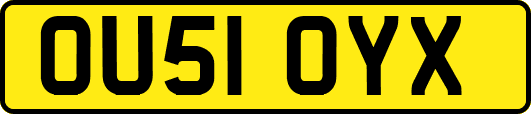 OU51 OYX